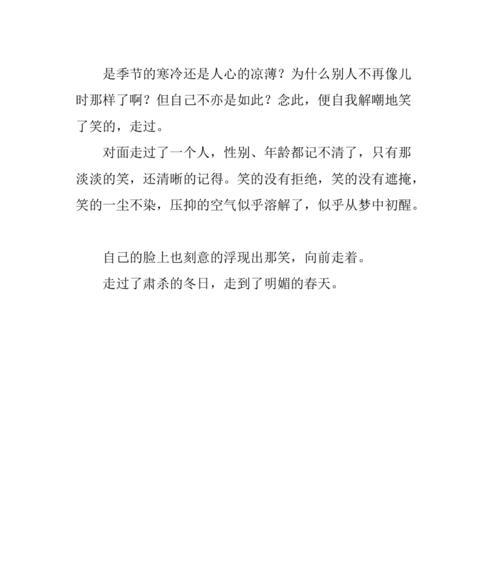 是季节的寒冷还是人心的凉薄？为什么别人不再像儿时那样了啊？但自己不亦是如此？念此，便自我解嘲地笑了笑的，走过。

对面走过了一个人，性别、年龄都记不清了，只有那淡淡的笑，还清晰的记得。笑的没有拒绝，笑的没有遮掩，笑的一尘不染，压抑的空气似乎溶解了，似乎从梦中初醒。

自己的脸上也刻意的浮现出那笑，向前走着。

走过了肃杀的冬日，走到了明媚的春天。